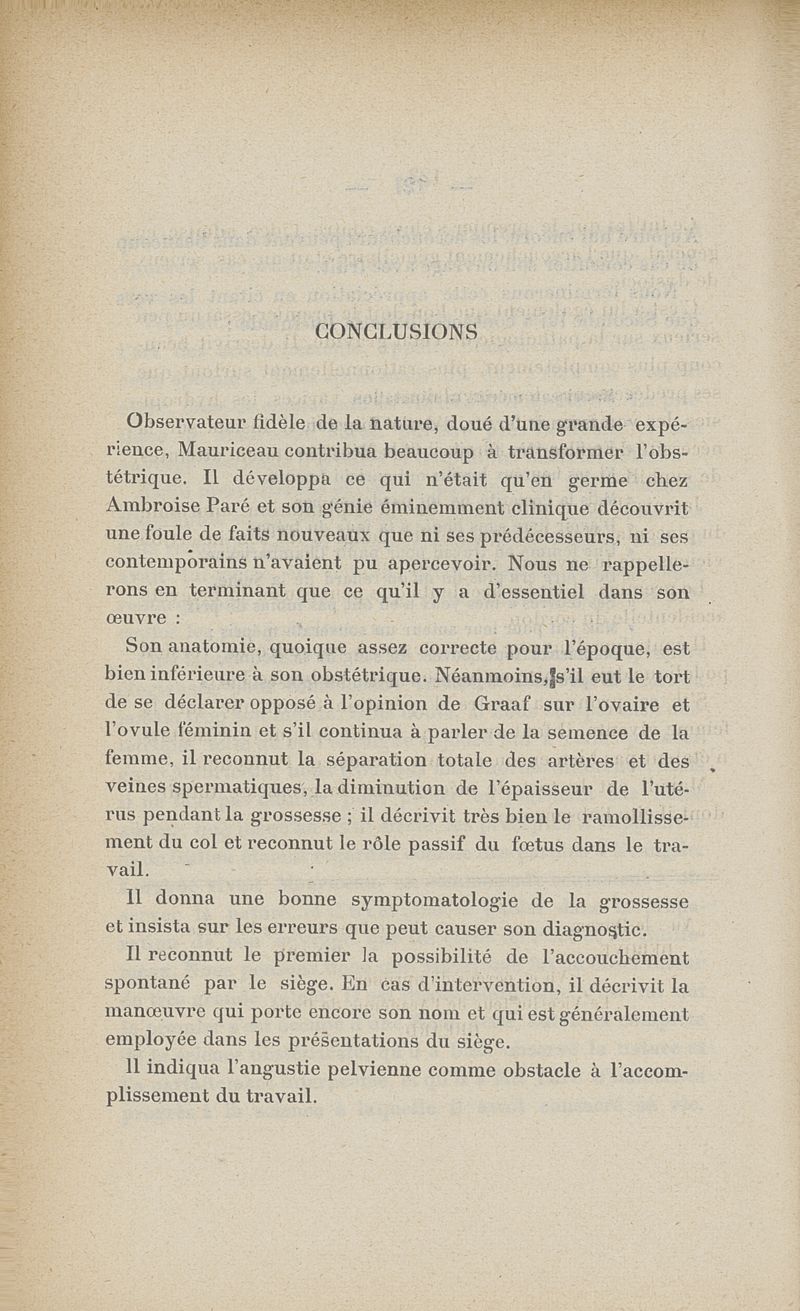 CONCLUSIONS

Observateur fidèle de la nature, doué d'une grande expérience, Mauriceau contribua beaucoup à transformer l'obstétrique. Il développa ce qui n'était qu'en germe chez Ambroise Paré et son génie éminemment clinique découvrit une foule de faits nouveaux que ni ses prédécesseurs, ni ses contemporains n'avaient pu apercevoir. Nous ne rappellerons en terminant que ce qu'il y a d'essentiel dans son œuvre :

Son anatomie, quoique assez correcte pour l'époque, est bien inférieure à son obstétrique. Néanmoins, s'il eut le tort de se déclarer opposé à l'opinion de Graaf sur l'ovaire et l'ovule féminin et s'il continua à parler de la semence de la femme, il reconnut la séparation totale des artères et des veines spermatiques, la diminution de l'épaisseur de l'utérus pendant la grossesse ; il décrivit très bien le ramollissement du col et reconnut le rôle passif du fœtus dans le travail.

Il donna une bonne symptomatologie de la grossesse et insista sur les erreurs que peut causer son diagnostic.

Il reconnut le premier la possibilité de l'accouchement spontané par le siège. En cas d'intervention, il décrivit la manœuvre qui porte encore son nom et qui est généralement employée dans les présentations du siège.

Il indiqua l'angustie pelvienne comme obstacle à l'accomplissement du travail.